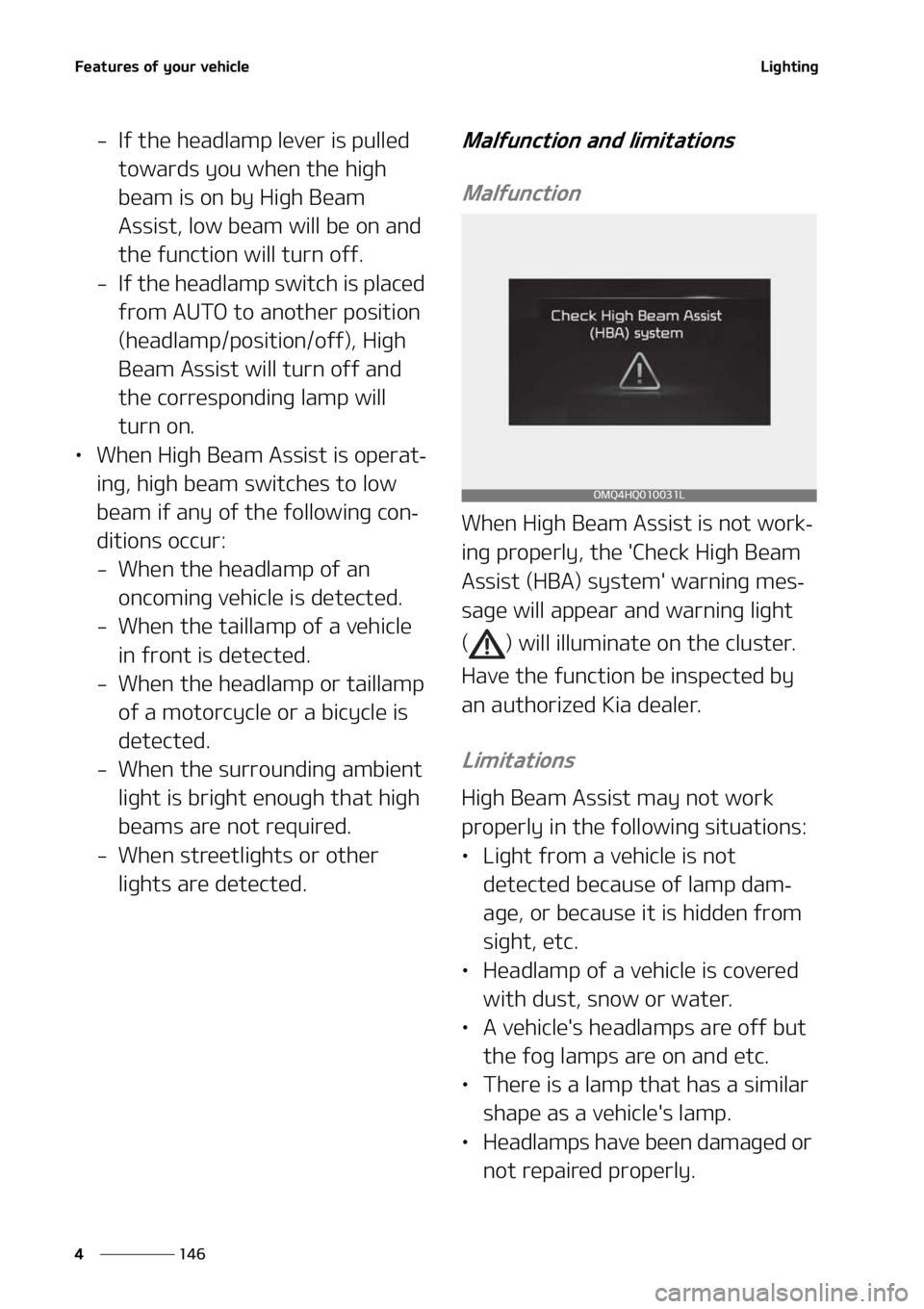 Features of your vehicle

Lighting

– If the headlamp lever is pulled towards you when the high beam is on by High Beam Assist, low beam will be on and the function will turn off.
– If the headlamp switch is placed from AUTO to another position (headlamp/position/off), High Beam Assist will turn off and the corresponding lamp will turn on.
• When High Beam Assist is operating, high beam switches to low beam if any of the following conditions occur:
– When the headlamp of an oncoming vehicle is detected.
– When the taillamp of a vehicle in front is detected.
– When the headlamp or taillamp of a motorcycle or a bicycle is detected.
– When the surrounding ambient light is bright enough that high beams are not required.
– When streetlights or other lights are detected.

Malfunction and limitations

Malfunction

Check High Beam Assist (HBA) system

OMQ4HQ010031L

When High Beam Assist is not working properly, the 'Check High Beam Assist (HBA) system' warning message will appear and warning light ( ) will illuminate on the cluster. Have the function be inspected by an authorized Kia dealer.

Limitations

High Beam Assist may not work properly in the following situations:
• Light from a vehicle is not detected because of lamp damage, or because it is hidden from sight, etc.
• Headlamp of a vehicle is covered with dust, snow or water.
• A vehicle's headlamps are off but the fog lamps are on and etc.
• There is a lamp that has a similar shape as a vehicle's lamp.
• Headlamps have been damaged or not repaired properly.

4 146

carmanualsonline.info